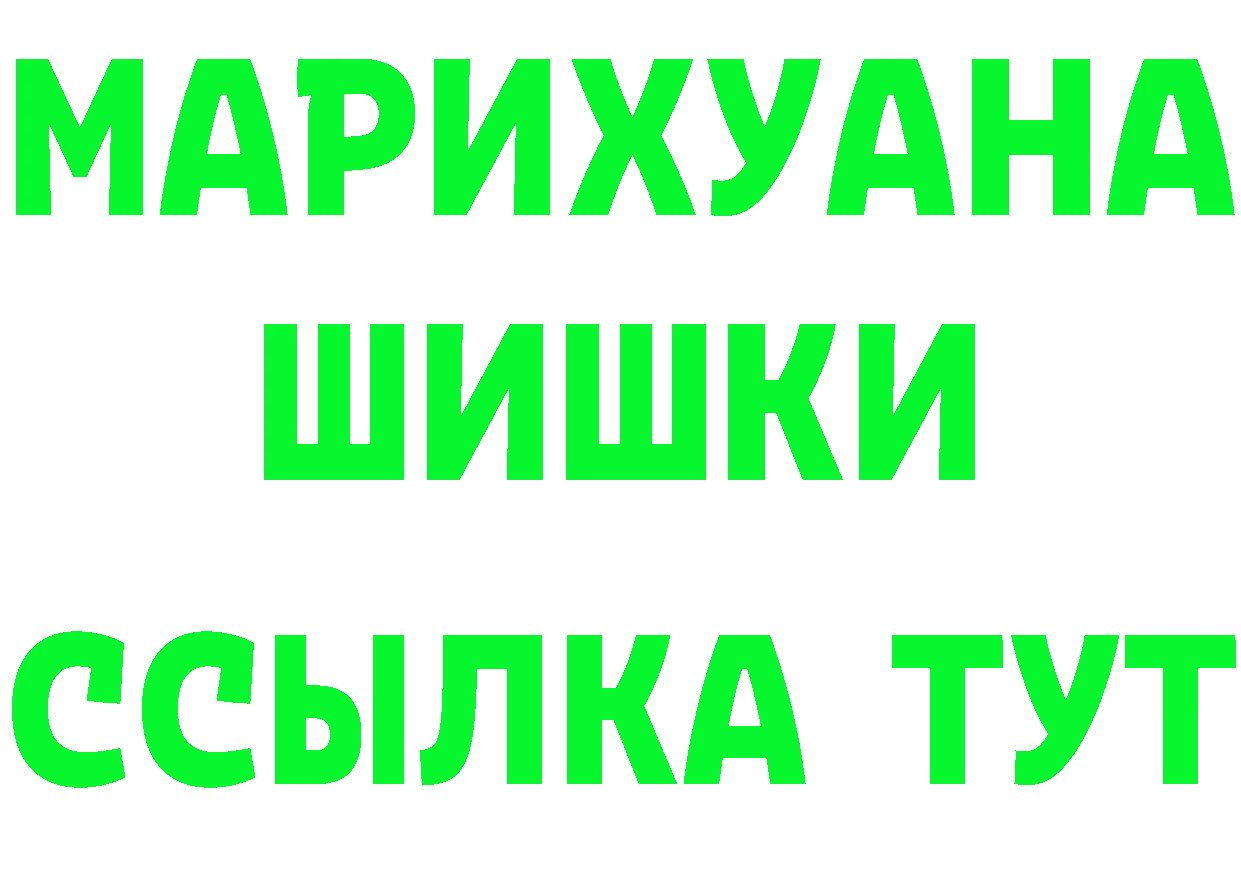 МАРИХУАНА
ШИШКИ
ССЫЛКА ТУТ